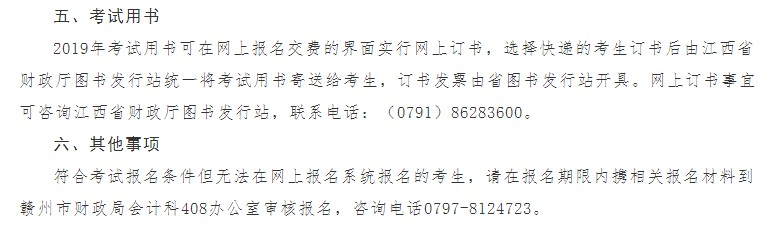 五、考试用书

2019年考试用书可在网上报名交费的界面实行网上订书，选择快递的考生订书后由江西省财政厅图书发行站统一将考试用书寄送给考生，订书发票由省图书发行站开具。网上订书事宜可咨询江西省财政厅图书发行站，联系电话：（0791）86283600。

六、其他事项

符合考试报名条件但无法在网上报名系统报名的考生，请在报名期限内携相关报名材料到赣州市财政局会计科408办公室审核报名，咨询电话0797-8124723。